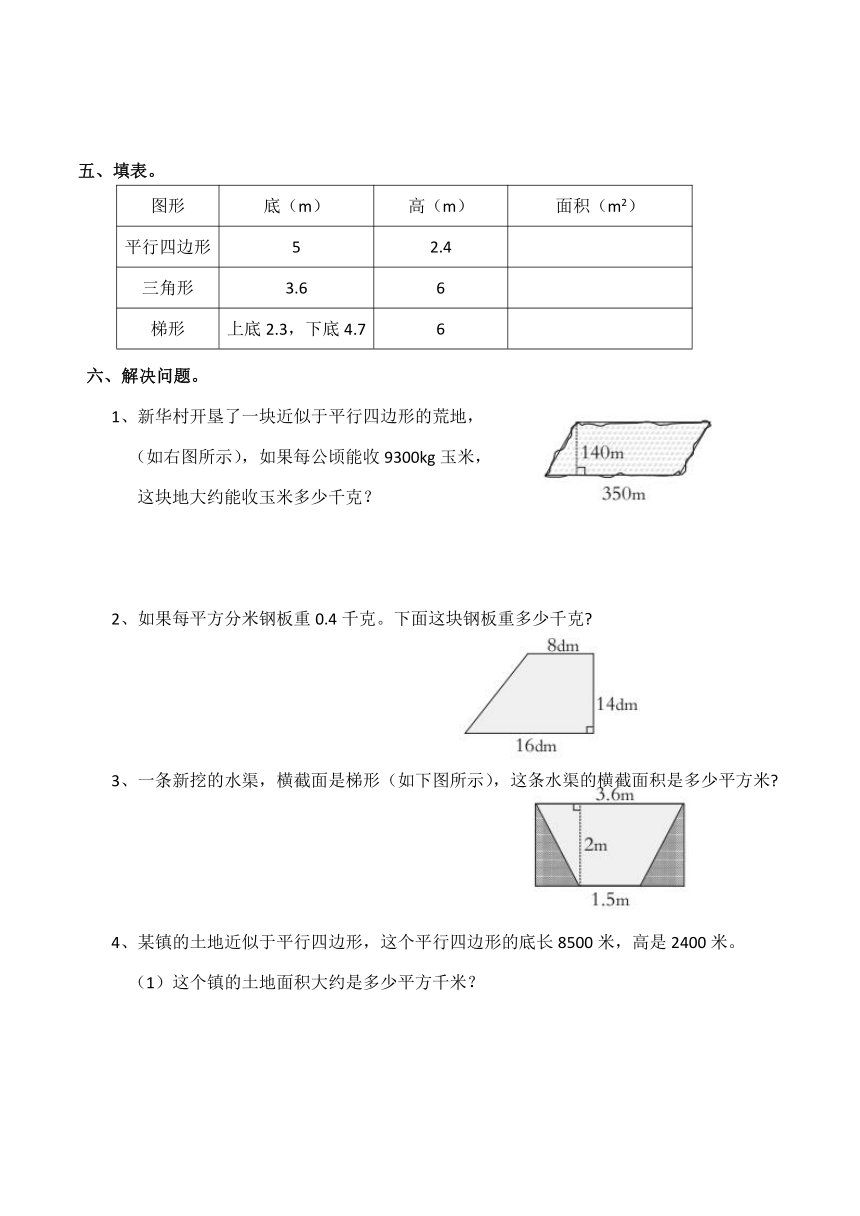 五、填表。

| 图形 | 底（m） | 高（m） | 面积（m²） |
|---|---|---|---|
| 平行四边形 | 5 | 2.4 | |
| 三角形 | 3.6 | 6 | |
| 梯形 | 上底 2.3，下底 4.7 | 6 | |

六、解决问题。

1、新华村开垦了一块近似于平行四边形的荒地，（如右图所示），如果每公顷能收 9300kg 玉米，这块地大约能收玉米多少千克？

140m
350m

2、如果每平方分米钢板重 0.4 千克。下面这块钢板重多少千克?

8dm
14dm
16dm

3、一条新挖的水渠，横截面是梯形（如下图所示），这条水渠的横截面积是多少平方米?

3.6m
2m
1.5m

4、某镇的土地近似于平行四边形，这个平行四边形的底长 8500 米，高是 2400 米。

（1）这个镇的土地面积大约是多少平方千米？